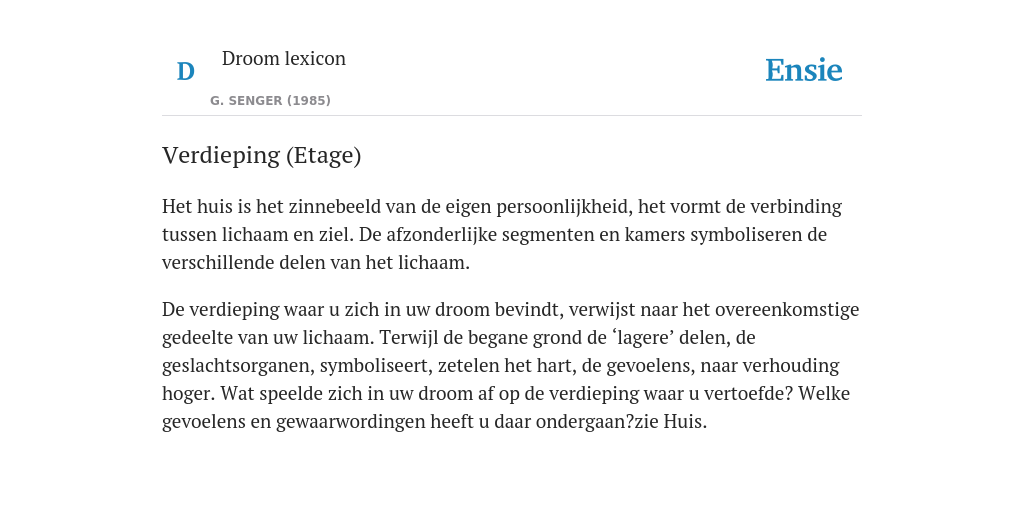 D

Droom lexicon

G. SENGER (1985)

Ensie

Verdieping (Etage)

Het huis is het zinnebeeld van de eigen persoonlijkheid, het vormt de verbinding tussen lichaam en ziel. De afzonderlijke segmenten en kamers symboliseren de verschillende delen van het lichaam.

De verdieping waar u zich in uw droom bevindt, verwijst naar het overeenkomstige gedeelte van uw lichaam. Terwijl de begane grond de ‘lagere’ delen, de geslachtsorganen, symboliseert, zetelen het hart, de gevoelens, naar verhouding hoger. Wat speelde zich in uw droom af op de verdieping waar u vertoefde? Welke gevoelens en gewaarwordingen heeft u daar ondergaan?zie Huis.